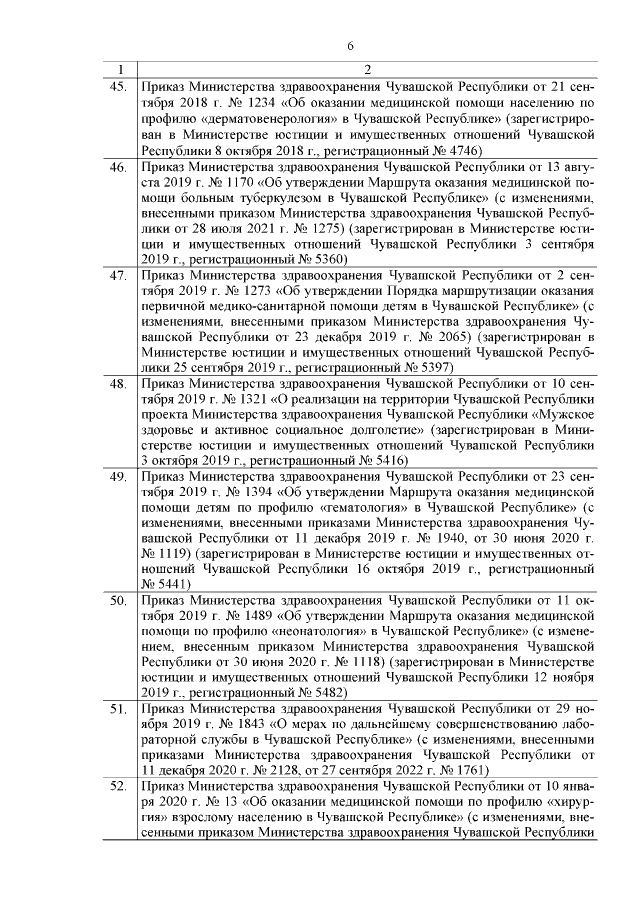 6

| 1 | 2 |
|---|---|
| 45. | Приказ Министерства здравоохранения Чувашской Республики от 21 сентября 2018 г. № 1234 «Об оказании медицинской помощи населению по профилю «дерматовенерология» в Чувашской Республике» (зарегистрирован в Министерстве юстиции и имущественных отношений Чувашской Республики 8 октября 2018 г., регистрационный № 4746) |
| 46. | Приказ Министерства здравоохранения Чувашской Республики от 13 августа 2019 г. № 1170 «Об утверждении Маршрута оказания медицинской помощи больным туберкулезом в Чувашской Республике» (с изменениями, внесенными приказом Министерства здравоохранения Чувашской Республики от 28 июля 2021 г. № 1275) (зарегистрирован в Министерстве юстиции и имущественных отношений Чувашской Республики 3 сентября 2019 г., регистрационный № 5360) |
| 47. | Приказ Министерства здравоохранения Чувашской Республики от 2 сентября 2019 г. № 1273 «Об утверждении Порядка маршрутизации оказания первичной медико-санитарной помощи детям в Чувашской Республике» (с изменениями, внесенными приказом Министерства здравоохранения Чувашской Республики от 23 декабря 2019 г. № 2065) (зарегистрирован в Министерстве юстиции и имущественных отношений Чувашской Республики 25 сентября 2019 г., регистрационный № 5397) |
| 48. | Приказ Министерства здравоохранения Чувашской Республики от 10 сентября 2019 г. № 1321 «О реализации на территории Чувашской Республики проекта Министерства здравоохранения Чувашской Республики «Мужское здоровье и активное социальное долголетие» (зарегистрирован в Министерстве юстиции и имущественных отношений Чувашской Республики 3 октября 2019 г., регистрационный № 5416) |
| 49. | Приказ Министерства здравоохранения Чувашской Республики от 23 сентября 2019 г. № 1394 «Об утверждении Маршрута оказания медицинской помощи детям по профилю «гематология» в Чувашской Республике» (с изменениями, внесенными приказами Министерства здравоохранения Чувашской Республики от 11 декабря 2019 г. № 1940, от 30 июня 2020 г. № 1119) (зарегистрирован в Министерстве юстиции и имущественных отношений Чувашской Республики 16 октября 2019 г., регистрационный № 5441) |
| 50. | Приказ Министерства здравоохранения Чувашской Республики от 11 октября 2019 г. № 1489 «Об утверждении Маршрута оказания медицинской помощи по профилю «неонатология» в Чувашской Республике» (с изменением, внесенным приказом Министерства здравоохранения Чувашской Республики от 30 июня 2020 г. № 1118) (зарегистрирован в Министерстве юстиции и имущественных отношений Чувашской Республики 12 ноября 2019 г., регистрационный № 5482) |
| 51. | Приказ Министерства здравоохранения Чувашской Республики от 29 ноября 2019 г. № 1843 «О мерах по дальнейшему совершенствованию лабораторной службы в Чувашской Республике» (с изменениями, внесенными приказами Министерства здравоохранения Чувашской Республики от 11 декабря 2020 г. № 2128, от 27 сентября 2022 г. № 1761) |
| 52. | Приказ Министерства здравоохранения Чувашской Республики от 10 января 2020 г. № 13 «Об оказании медицинской помощи по профилю «хирургия» взрослому населению в Чувашской Республике» (с изменениями, внесенными приказом Министерства здравоохранения Чувашской Республики |